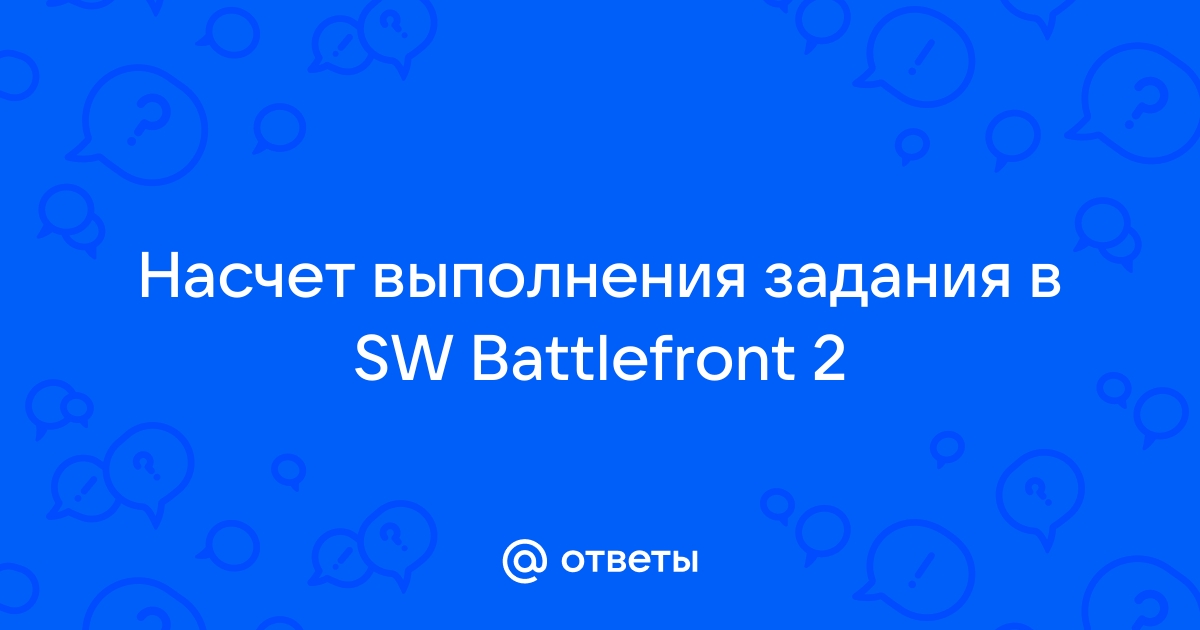 Насчет выполнения задания в SW Battlefront 2

@ ответы